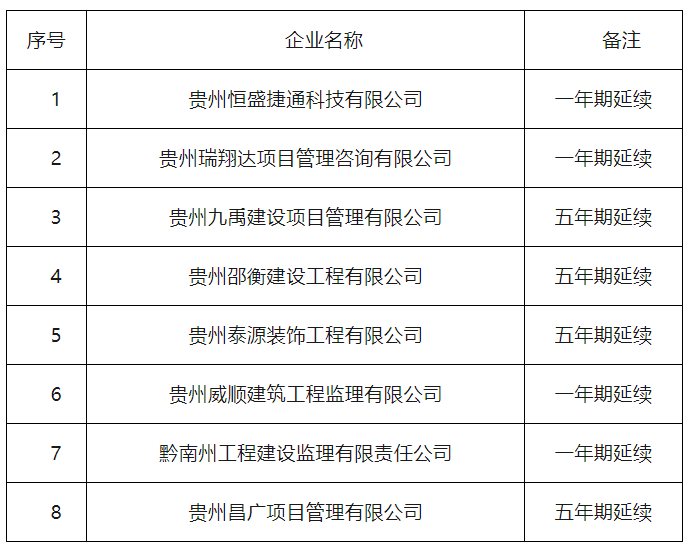 | 序号 | 企业名称 | 备注 |
|---|---|---|
| 1 | 贵州恒盛捷通科技有限公司 | 一年期延续 |
| 2 | 贵州瑞翔达项目管理咨询有限公司 | 一年期延续 |
| 3 | 贵州九禹建设项目管理有限公司 | 五年期延续 |
| 4 | 贵州邵衡建设工程有限公司 | 五年期延续 |
| 5 | 贵州泰源装饰工程有限公司 | 五年期延续 |
| 6 | 贵州威顺建筑工程监理有限公司 | 一年期延续 |
| 7 | 黔南州工程建设监理有限责任公司 | 一年期延续 |
| 8 | 贵州昌广项目管理有限公司 | 五年期延续 |